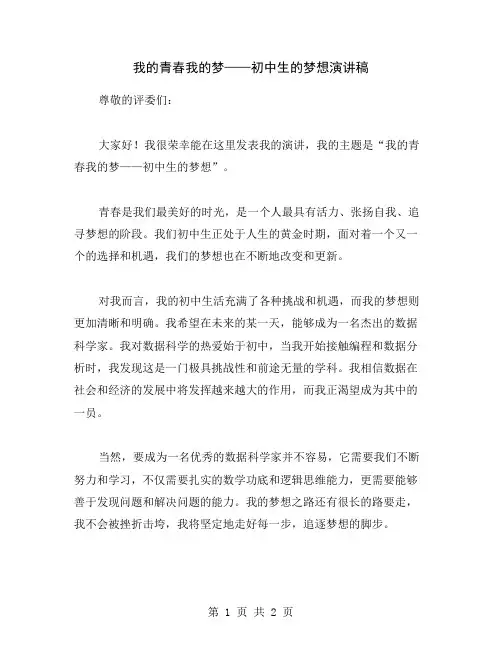 我的青春我的梦——初中生的梦想演讲稿

尊敬的评委们：

大家好！我很荣幸能在这里发表我的演讲，我的主题是“我的青春我的梦——初中生的梦想”。

青春是我们最美好的时光，是一个人最具有活力、张扬自我、追寻梦想的阶段。我们初中生正处于人生的黄金时期，面对着一个又一个的选择和机遇，我们的梦想也在不断地改变和更新。

对我而言，我的初中生活充满了各种挑战和机遇，而我的梦想则更加清晰和明确。我希望在未来的某一天，能够成为一名杰出的数据科学家。我对数据科学的热爱始于初中，当我开始接触编程和数据分析时，我发现这是一门极具挑战性和前途无量的学科。我相信数据在社会和经济的发展中将发挥越来越大的作用，而我正渴望成为其中的一员。

当然，要成为一名优秀的数据科学家并不容易，它需要我们不断努力和学习，不仅需要扎实的数学功底和逻辑思维能力，更需要能够善于发现问题和解决问题的能力。我的梦想之路还有很长的路要走，我不会被挫折击垮，我将坚定地走好每一步，追逐梦想的脚步。

第 1 页 共 2 页